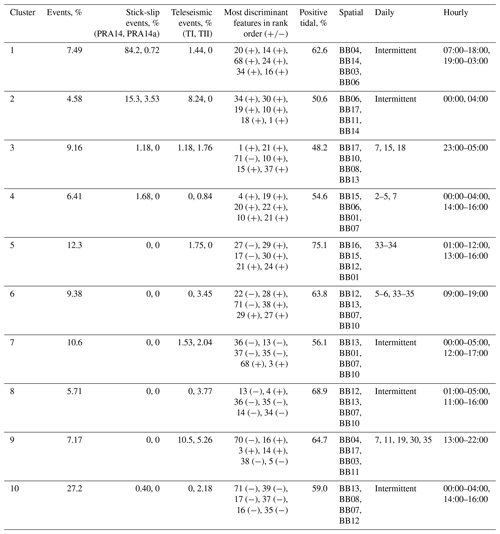 | Cluster | Events, % | Stick-slip events, % (PRA14, PRA14a) | Teleseismic events, % (TI, TII) | Most discriminant features in rank order (+/−) | Positive tidal, % | Spatial | Daily | Hourly |
|---|---|---|---|---|---|---|---|---|
| 1 | 7.49 | 84.2, 0.72 | 1.44, 0 | 20 (+), 14 (+), 68 (+), 24 (+), 34 (+), 16 (+) | 62.6 | BB04, BB14, BB03, BB06 | Intermittent | 07:00–18:00, 19:00–03:00 |
| 2 | 4.58 | 15.3, 3.53 | 8.24, 0 | 34 (+), 30 (+), 19 (+), 10 (+), 18 (+), 1 (+) | 50.6 | BB06, BB17, BB11, BB14 | Intermittent | 00:00, 04:00 |
| 3 | 9.16 | 1.18, 0 | 1.18, 1.76 | 1 (+), 21 (+), 71 (−), 10 (+), 15 (+), 37 (+) | 48.2 | BB17, BB10, BB08, BB13 | 7, 15, 18 | 23:00–05:00 |
| 4 | 6.41 | 1.68, 0 | 0, 0.84 | 4 (+), 19 (+), 20 (+), 22 (+), 10 (+), 21 (+) | 54.6 | BB15, BB06, BB01, BB07 | 2–5, 7 | 00:00–04:00, 14:00–16:00 |
| 5 | 12.3 | 0, 0 | 1.75, 0 | 27 (−), 29 (+), 17 (−), 30 (+), 21 (+), 24 (+) | 75.1 | BB16, BB15, BB12, BB01 | 33–34 | 01:00–12:00, 13:00–16:00 |
| 6 | 9.38 | 0, 0 | 0, 3.45 | 22 (−), 28 (+), 71 (−), 38 (+), 29 (+), 27 (+) | 63.8 | BB12, BB13, BB07, BB10 | 5–6, 33–35 | 09:00–19:00 |
| 7 | 10.6 | 0, 0 | 1.53, 2.04 | 36 (−), 13 (−), 37 (−), 35 (−), 68 (+), 3 (+) | 56.1 | BB13, BB01, BB07, BB10 | Intermittent | 00:00–05:00, 12:00–17:00 |
| 8 | 5.71 | 0, 0 | 0, 3.77 | 13 (−), 4 (+), 36 (−), 35 (−), 14 (−), 34 (−) | 68.9 | BB12, BB13, BB07, BB10 | Intermittent | 01:00–05:00, 11:00–16:00 |
| 9 | 7.17 | 0, 0 | 10.5, 5.26 | 70 (−), 16 (+), 3 (+), 14 (+), 38 (−), 5 (−) | 64.7 | BB04, BB17, BB03, BB11 | 7, 11, 19, 30, 35 | 13:00–22:00 |
| 10 | 27.2 | 0.40, 0 | 0, 2.18 | 71 (−), 39 (−), 17 (−), 37 (−), 16 (−), 35 (−) | 59.0 | BB13, BB08, BB07, BB12 | Intermittent | 00:00–04:00, 14:00–16:00 |